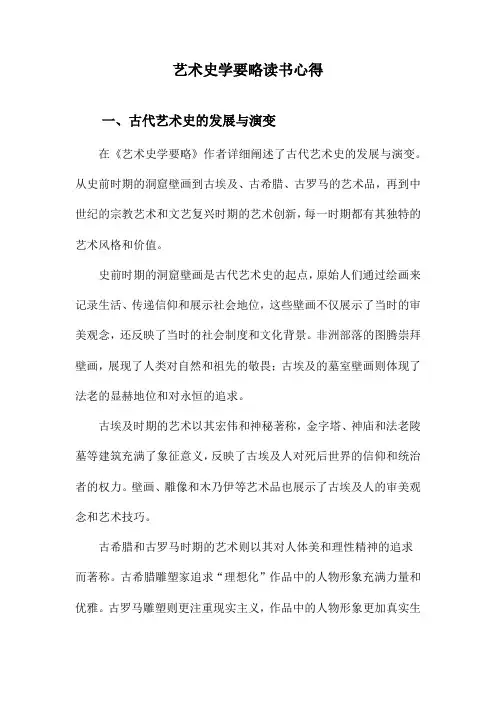 艺术史学要略读书心得

一、古代艺术史的发展与演变

在《艺术史学要略》作者详细阐述了古代艺术史的发展与演变。从史前时期的洞窟壁画到古埃及、古希腊、古罗马的艺术品，再到中世纪的宗教艺术和文艺复兴时期的艺术创新，每一时期都有其独特的艺术风格和价值。

史前时期的洞窟壁画是古代艺术史的起点，原始人们通过绘画来记录生活、传递信仰和展示社会地位，这些壁画不仅展示了当时的审美观念，还反映了当时的社会制度和文化背景。非洲部落的图腾崇拜壁画，展现了人类对自然和祖先的敬畏；古埃及的墓室壁画则体现了法老的显赫地位和对永恒的追求。

古埃及时期的艺术以其宏伟和神秘著称，金字塔、神庙和法老陵墓等建筑充满了象征意义，反映了古埃及人对死后世界的信仰和统治者的权力。壁画、雕像和木乃伊等艺术品也展示了古埃及人的审美观念和艺术技巧。

古希腊和古罗马时期的艺术则以其对人体美和理性精神的追求而著称。古希腊雕塑家追求“理想化”作品中的人物形象充满力量和优雅。古罗马雕塑则更注重现实主义，作品中的人物形象更加真实生